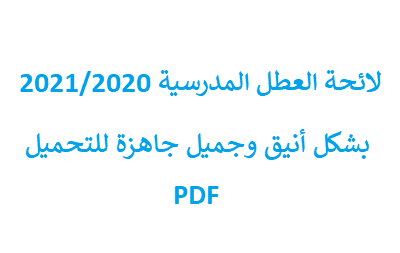 لائحة العطل المدرسية 2021/2020

بشكل أنيق وجميل جاهزة للتحميل

PDF